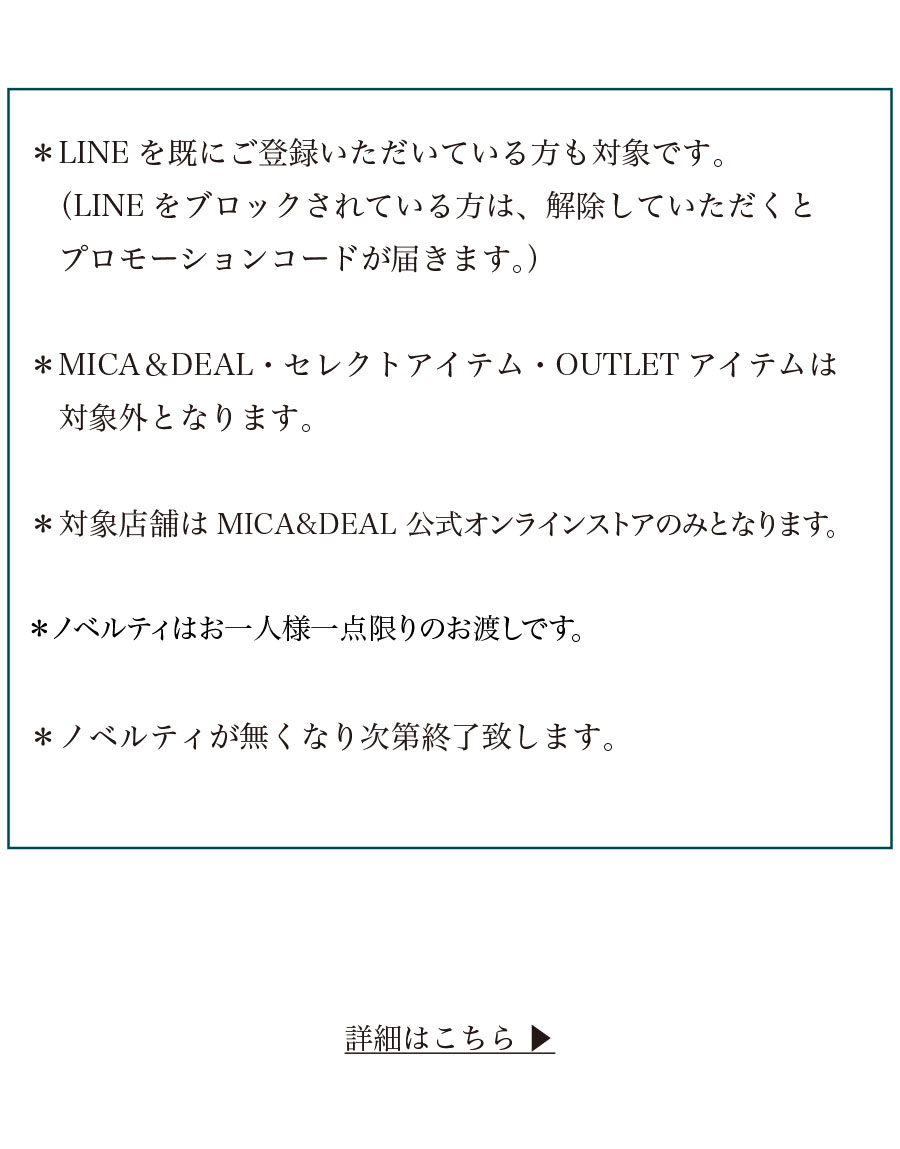 ＊LINEを既にご登録いただいている方も対象です。(LINEをブロックされている方は、解除していただくとプロモーションコードが届きます。)

＊MICA＆DEAL・セレクトアイテム・OUTLETアイテムは対象外となります。

＊対象店舗はMICA&DEAL公式オンラインストアのみとなります。

＊ノベルティはお一人様一点限りのお渡しです。

＊ノベルティが無くなり次第終了致します。

詳細はこちら ▶